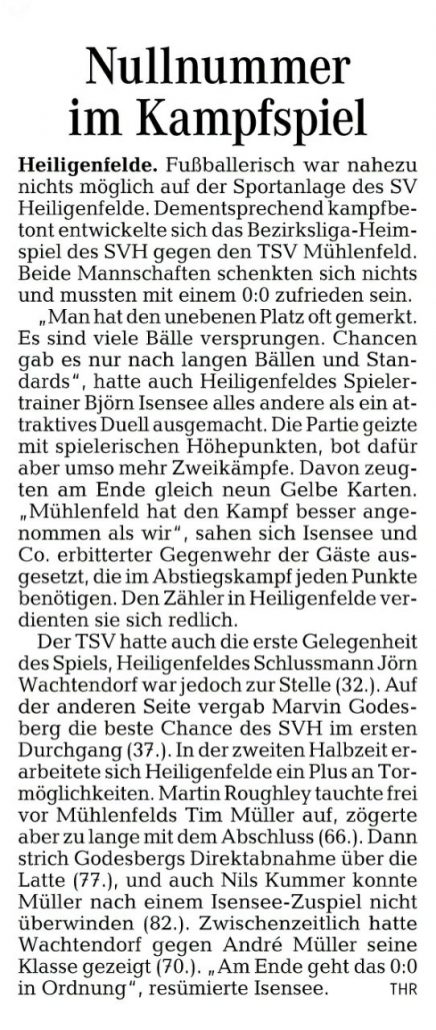 Nullnummer im Kampfspiel

**Heiligenfelde.** Fußballerisch war nahezu nichts möglich auf der Sportanlage des SV Heiligenfelde. Dementsprechend kampfbetont entwickelte sich das Bezirksliga-Heimspiel des SVH gegen den TSV Mühlenfeld. Beide Mannschaften schenkten sich nichts und mussten mit einem 0:0 zufrieden sein.

„Man hat den unebenen Platz oft gemerkt. Es sind viele Bälle versprungen. Chancen gab es nur nach langen Bällen und Standards", hatte auch Heiligenfeldes Spielertrainer Björn Isensee alles andere als ein attraktives Duell ausgemacht. Die Partie geizte mit spielerischen Höhepunkten, bot dafür aber umso mehr Zweikämpfe. Davon zeugten am Ende gleich neun Gelbe Karten. „Mühlenfeld hat den Kampf besser angenommen als wir", sahen sich Isensee und Co. erbitterter Gegenwehr der Gäste ausgesetzt, die im Abstiegskampf jeden Punkte benötigen. Den Zähler in Heiligenfelde verdienten sie sich redlich.

Der TSV hatte auch die erste Gelegenheit des Spiels, Heiligenfeldes Schlussmann Jörn Wachtendorf war jedoch zur Stelle (32.). Auf der anderen Seite vergab Marvin Godesberg die beste Chance des SVH im ersten Durchgang (37.). In der zweiten Halbzeit erarbeitete sich Heiligenfelde ein Plus an Tormöglichkeiten. Martin Roughley tauchte frei vor Mühlenfelds Tim Müller auf, zögerte aber zu lange mit dem Abschluss (66.). Dann strich Godesbergs Direktabnahme über die Latte (77.), und auch Nils Kummer konnte Müller nach einem Isensee-Zuspiel nicht überwinden (82.). Zwischenzeitlich hatte Wachtendorf gegen André Müller seine Klasse gezeigt (70.). „Am Ende geht das 0:0 in Ordnung", resümierte Isensee. THR